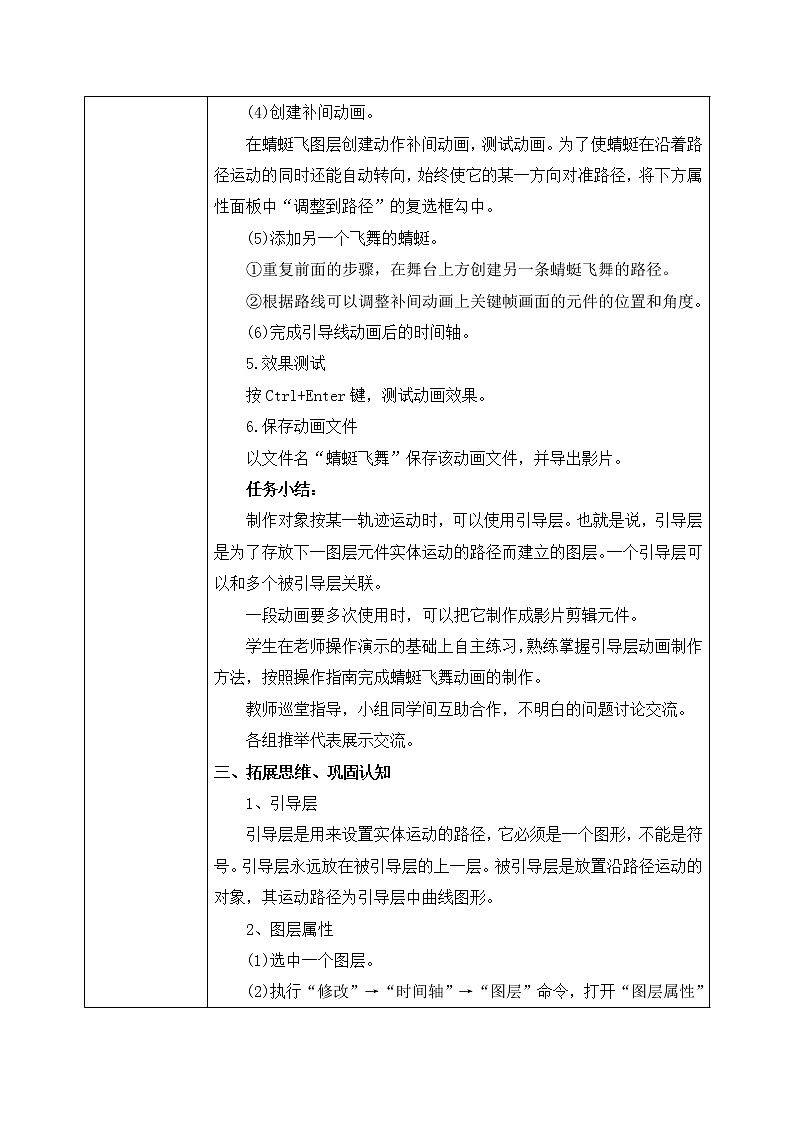 (4)创建补间动画。

在蜻蜓飞图层创建动作补间动画，测试动画。为了使蜻蜓在沿着路径运动的同时还能自动转向，始终使它的某一方向对准路径，将下方属性面板中“调整到路径”的复选框勾中。

(5)添加另一个飞舞的蜻蜓。

①重复前面的步骤，在舞台上方创建另一条蜻蜓飞舞的路径。

②根据路线可以调整补间动画上关键帧画面的元件的位置和角度。

(6)完成引导线动画后的时间轴。

5.效果测试

按 Ctrl+Enter 键，测试动画效果。

6.保存动画文件

以文件名“蜻蜓飞舞”保存该动画文件，并导出影片。

任务小结：

制作对象按某一轨迹运动时，可以使用引导层。也就是说，引导层是为了存放下一图层元件实体运动的路径而建立的图层。一个引导层可以和多个被引导层关联。

一段动画要多次使用时，可以把它制作成影片剪辑元件。

学生在老师操作演示的基础上自主练习，熟练掌握引导层动画制作方法，按照操作指南完成蜻蜓飞舞动画的制作。

教师巡堂指导，小组同学间互助合作，不明白的问题讨论交流。

各组推举代表展示交流。

三、拓展思维、巩固认知

1、引导层

引导层是用来设置实体运动的路径，它必须是一个图形，不能是符号。引导层永远放在被引导层的上一层。被引导层是放置沿路径运动的对象，其运动路径为引导层中曲线图形。

2、图层属性

(1)选中一个图层。

(2)执行“修改”→“时间轴”→“图层”命令，打开“图层属性”